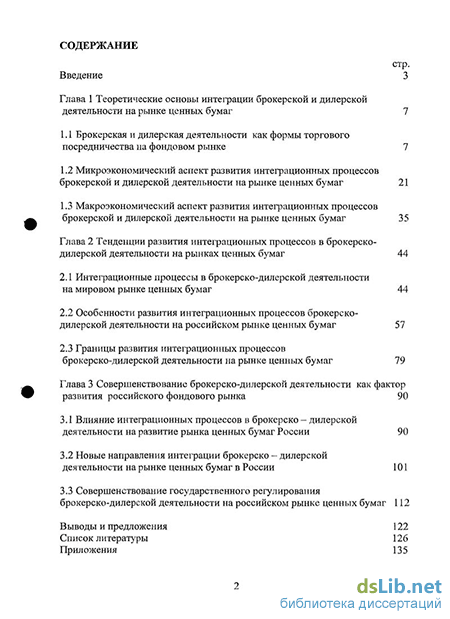 СОДЕРЖАНИЕ

стр.

Введение 3

Глава 1 Теоретические основы интеграции брокерской и дилерской деятельности на рынке ценных бумаг 7

1.1 Брокерская и дилерская деятельности как формы торгового посредничества на фондовом рынке 7

1.2 Микроэкономический аспект развития интеграционных процессов брокерской и дилерской деятельности на рынке ценных бумаг 21

1.3 Макроэкономический аспект развития интеграционных процессов брокерской и дилерской деятельности на рынке ценных бумаг 35

Глава 2 Тенденции развития интеграционных процессов в брокерско-дилерской деятельности на рынках ценных бумаг 44

2.1 Интеграционные процессы в брокерско-дилерской деятельности на мировом рынке ценных бумаг 44

2.2 Особенности развития интеграционных процессов брокерско-дилерской деятельности на российском рынке ценных бумаг 57

2.3 Границы развития интеграционных процессов брокерско-дилерской деятельности на рынке ценных бумаг 79

Глава 3 Совершенствование брокерско-дилерской деятельности как фактор развития российского фондового рынка 90

3.1 Влияние интеграционных процессов в брокерско – дилерской деятельности на развитие рынка ценных бумаг России 90

3.2 Новые направления интеграции брокерско – дилерской деятельности на рынке ценных бумаг в России 101

3.3 Совершенствование государственного регулирования брокерско-дилерской деятельности на российском рынке ценных бумаг 112

Выводы и предложения 122
Список литературы 126
Приложения 135

2

dsLib.net
библиотека диссертаций